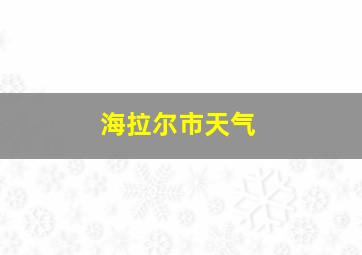 海拉尔市天气